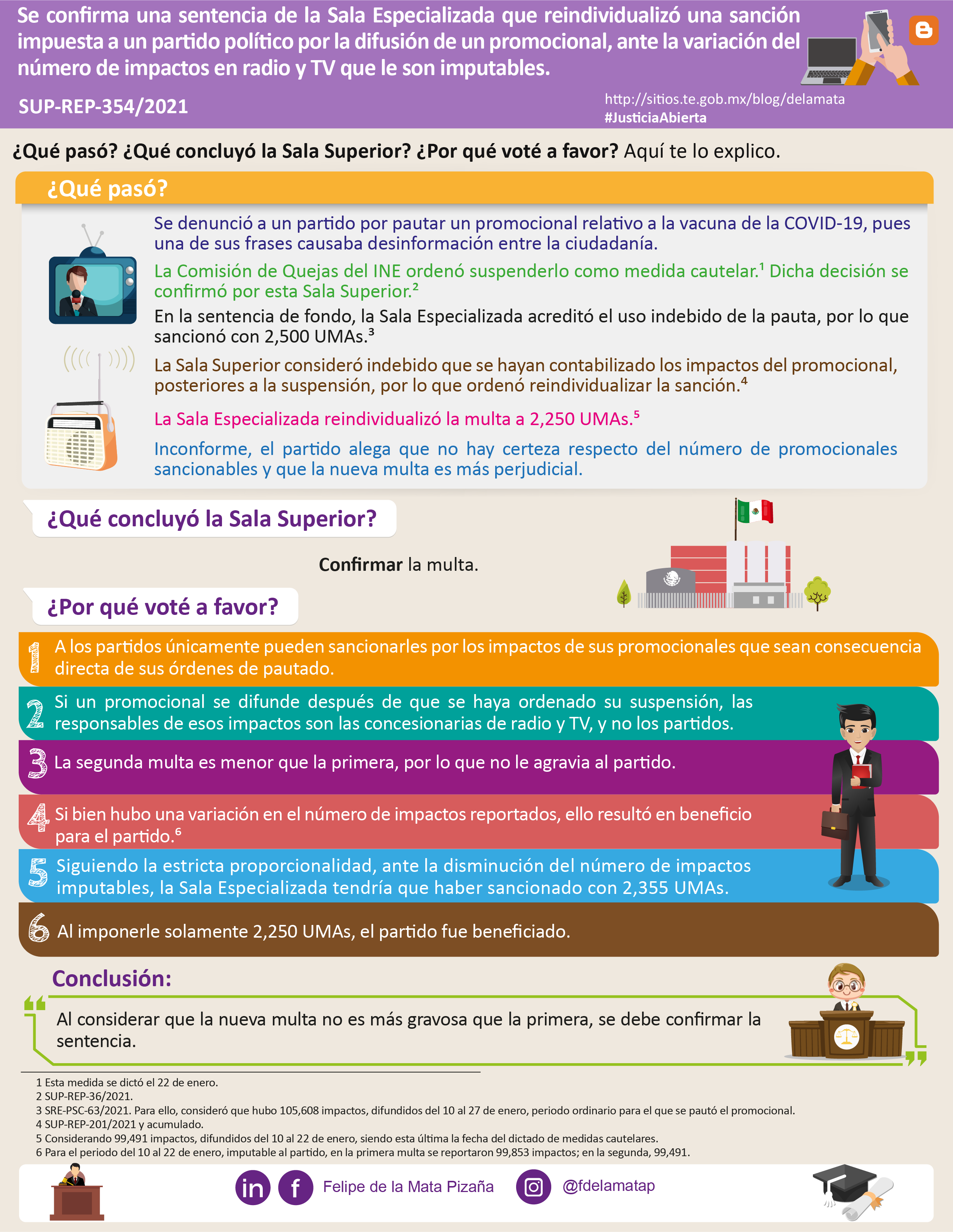 Se confirma una sentencia de la Sala Especializada que reindividualizó una sanción impuesta a un partido político por la difusión de un promocional, ante la variación del número de impactos en radio y TV que le son imputables.

SUP-REP-354/2021

http://sitios.te.gob.mx/blog/delamata
#JusticiaAbierta

¿Qué pasó? ¿Qué concluyó la Sala Superior? ¿Por qué voté a favor? Aquí te lo explico.

¿Qué pasó?

Se denunció a un partido por pautar un promocional relativo a la vacuna de la COVID-19, pues una de sus frases causaba desinformación entre la ciudadanía.

La Comisión de Quejas del INE ordenó suspenderlo como medida cautelar.$^{1}$ Dicha decisión se confirmó por esta Sala Superior.$^{2}$

En la sentencia de fondo, la Sala Especializada acreditó el uso indebido de la pauta, por lo que sancionó con 2,500 UMAs.$^{3}$

La Sala Superior consideró indebido que se hayan contabilizado los impactos del promocional, posteriores a la suspensión, por lo que ordenó reindividualizar la sanción.$^{4}$

La Sala Especializada reindividualizó la multa a 2,250 UMAs.$^{5}$

Inconforme, el partido alega que no hay certeza respecto del número de promocionales sancionables y que la nueva multa es más perjudicial.

¿Qué concluyó la Sala Superior?

Confirmar la multa.

¿Por qué voté a favor?

1 A los partidos únicamente pueden sancionarles por los impactos de sus promocionales que sean consecuencia directa de sus órdenes de pautado.

2 Si un promocional se difunde después de que se haya ordenado su suspensión, las responsables de esos impactos son las concesionarias de radio y TV, y no los partidos.

3 La segunda multa es menor que la primera, por lo que no le agravia al partido.

4 Si bien hubo una variación en el número de impactos reportados, ello resultó en beneficio para el partido.$^{6}$

5 Siguiendo la estricta proporcionalidad, ante la disminución del número de impactos imputables, la Sala Especializada tendría que haber sancionado con 2,355 UMAs.

6 Al imponerle solamente 2,250 UMAs, el partido fue beneficiado.

Conclusión:

Al considerar que la nueva multa no es más gravosa que la primera, se debe confirmar la sentencia.

1 Esta medida se dictó el 22 de enero.
2 SUP-REP-36/2021.
3 SRE-PSC-63/2021. Para ello, consideró que hubo 105,608 impactos, difundidos del 10 al 27 de enero, periodo ordinario para el que se pautó el promocional.
4 SUP-REP-201/2021 y acumulado.
5 Considerando 99,491 impactos, difundidos del 10 al 22 de enero, siendo esta última la fecha del dictado de medidas cautelares.
6 Para el periodo del 10 al 22 de enero, imputable al partido, en la primera multa se reportaron 99,853 impactos; en la segunda, 99,491.

Felipe de la Mata Pizaña @fdelamatap